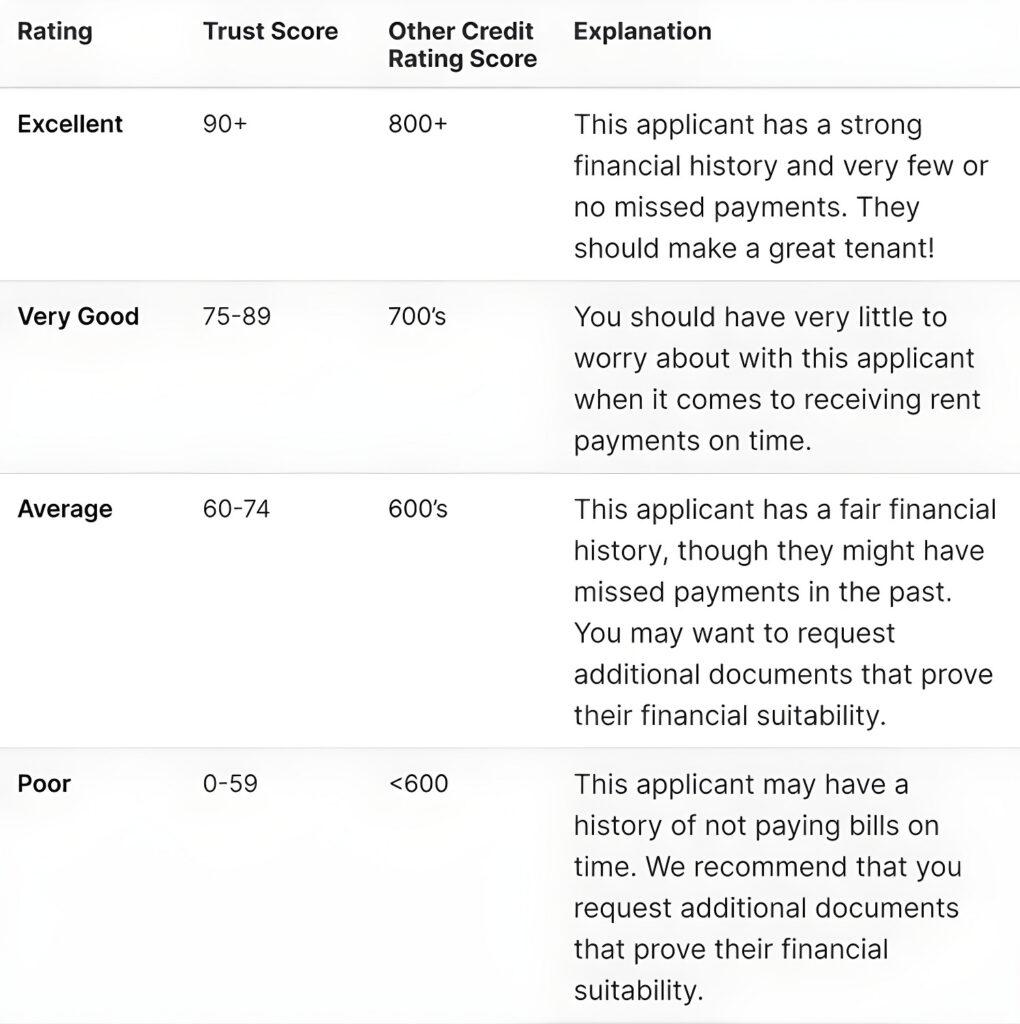 | Rating | Trust Score | Other Credit Rating Score | Explanation |
|---|---|---|---|
| Excellent | 90+ | 800+ | This applicant has a strong financial history and very few or no missed payments. They should make a great tenant! |
| Very Good | 75-89 | 700's | You should have very little to worry about with this applicant when it comes to receiving rent payments on time. |
| Average | 60-74 | 600's | This applicant has a fair financial history, though they might have missed payments in the past. You may want to request additional documents that prove their financial suitability. |
| Poor | 0-59 | <600 | This applicant may have a history of not paying bills on time. We recommend that you request additional documents that prove their financial suitability. |